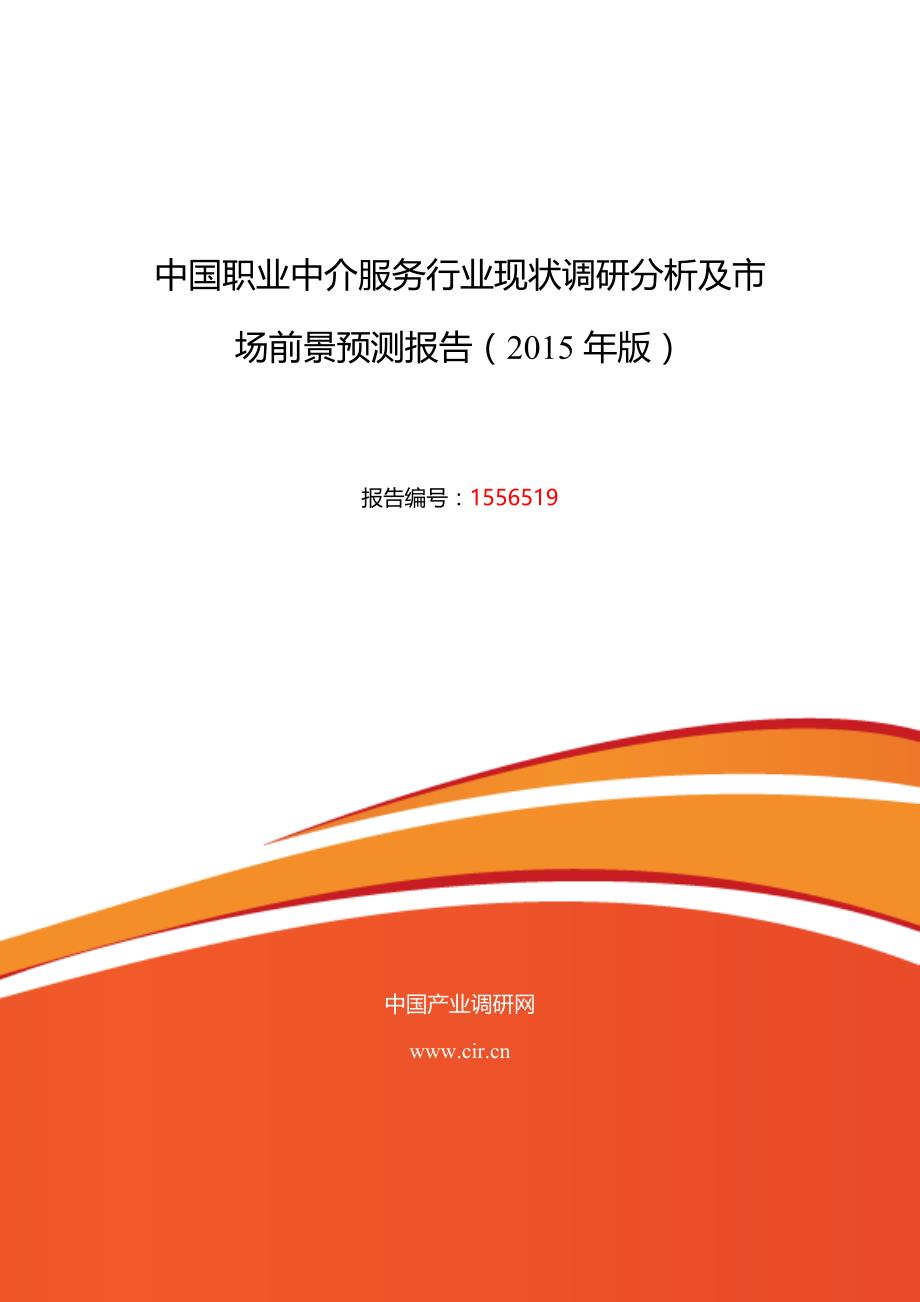 中国职业中介服务行业现状调研分析及市场前景预测报告（2015 年版）

报告编号：1556519

中国产业调研网

www.cir.cn